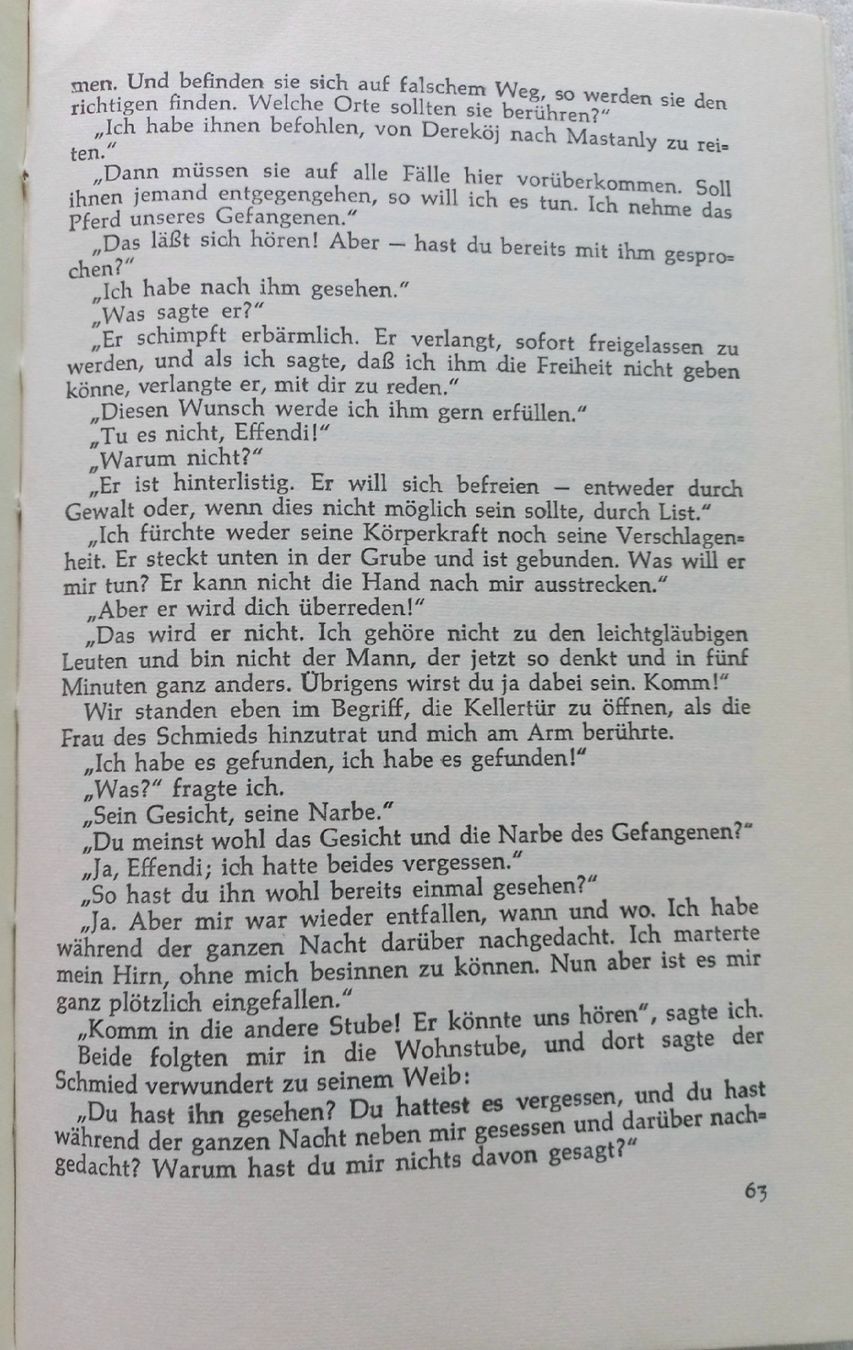 men. Und befinden sie sich auf falschem Weg, so werden sie den richtigen finden. Welche Orte sollten sie berühren?"

„Ich habe ihnen befohlen, von Dereköj nach Mastanly zu reiten."

„Dann müssen sie auf alle Fälle hier vorüberkommen. Soll ihnen jemand entgegengehen, so will ich es tun. Ich nehme das Pferd unseres Gefangenen."

„Das läßt sich hören! Aber — hast du bereits mit ihm gesprochen?"

„Ich habe nach ihm gesehen."

„Was sagte er?"

„Er schimpft erbärmlich. Er verlangt, sofort freigelassen zu werden, und als ich sagte, daß ich ihm die Freiheit nicht geben könne, verlangte er, mit dir zu reden."

„Diesen Wunsch werde ich ihm gern erfüllen."

„Tu es nicht, Effendi!"

„Warum nicht?"

„Er ist hinterlistig. Er will sich befreien — entweder durch Gewalt oder, wenn dies nicht möglich sein sollte, durch List."

„Ich fürchte weder seine Körperkraft noch seine Verschlagenheit. Er steckt unten in der Grube und ist gebunden. Was will er mir tun? Er kann nicht die Hand nach mir ausstrecken."

„Aber er wird dich überreden!"

„Das wird er nicht. Ich gehöre nicht zu den leichtgläubigen Leuten und bin nicht der Mann, der jetzt so denkt und in fünf Minuten ganz anders. Übrigens wirst du ja dabei sein. Komm!"

Wir standen eben im Begriff, die Kellertür zu öffnen, als die Frau des Schmieds hinzutrat und mich am Arm berührte.

„Ich habe es gefunden, ich habe es gefunden!"

„Was?" fragte ich.

„Sein Gesicht, seine Narbe."

„Du meinst wohl das Gesicht und die Narbe des Gefangenen?"

„Ja, Effendi; ich hatte beides vergessen."

„So hast du ihn wohl bereits einmal gesehen?"

„Ja. Aber mir war wieder entfallen, wann und wo. Ich habe während der ganzen Nacht darüber nachgedacht. Ich marterte mein Hirn, ohne mich besinnen zu können. Nun aber ist es mir ganz plötzlich eingefallen."

„Komm in die andere Stube! Er könnte uns hören", sagte ich.

Beide folgten mir in die Wohnstube, und dort sagte der Schmied verwundert zu seinem Weib:

„Du hast ihn gesehen? Du hattest es vergessen, und du hast während der ganzen Nacht neben mir gesessen und darüber nachgedacht? Warum hast du mir nichts davon gesagt?"

63